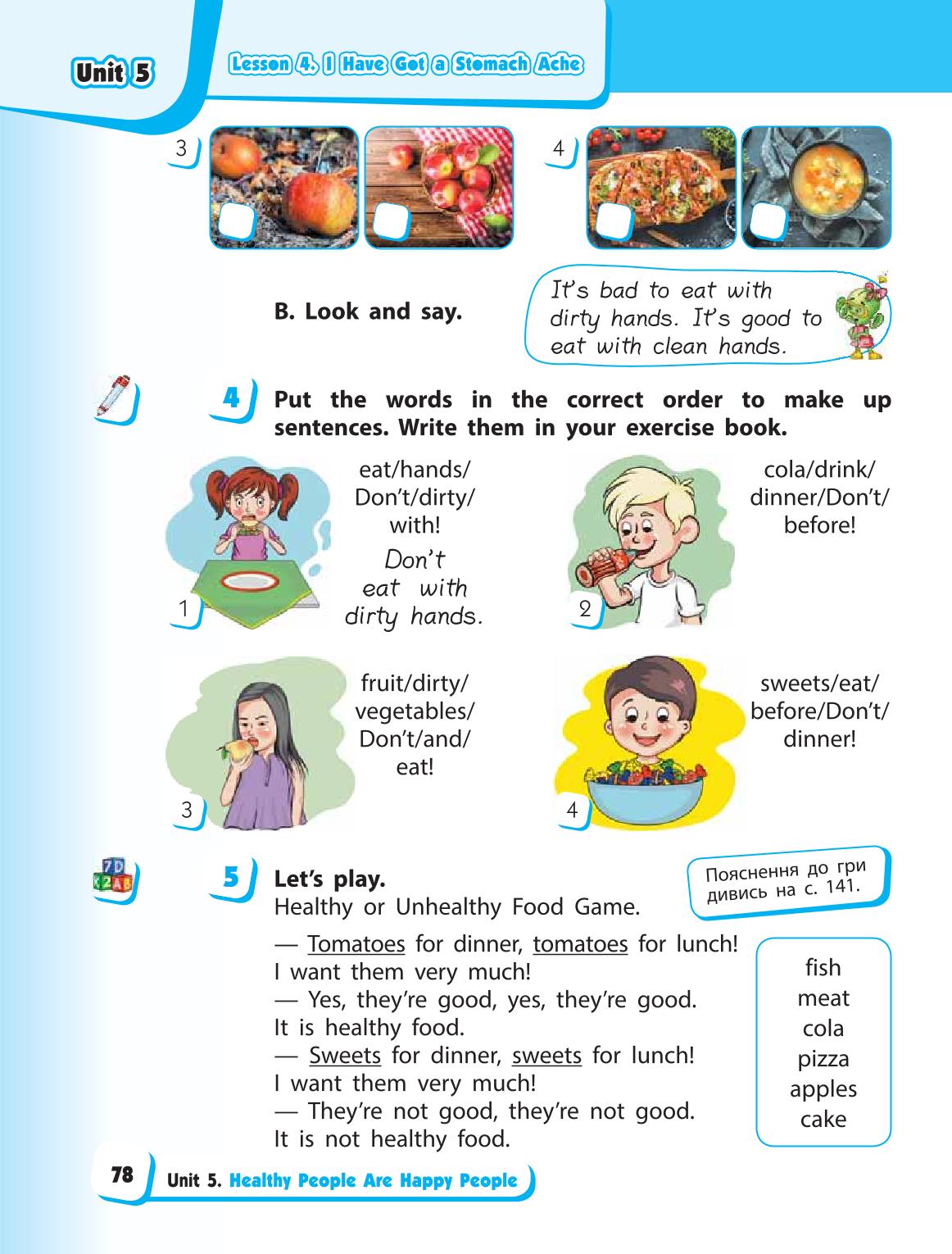 Unit 5

Lesson 4. I Have Got a Stomach Ache

3

4

B. Look and say.

It's bad to eat with dirty hands. It's good to eat with clean hands.

4 Put the words in the correct order to make up sentences. Write them in your exercise book.

1 eat/hands/ Don't/dirty/ with!

Don't eat with dirty hands.

2 cola/drink/ dinner/Don't/ before!

3 fruit/dirty/ vegetables/ Don't/and/ eat!

4 sweets/eat/ before/Don't/ dinner!

5 Let's play.
Healthy or Unhealthy Food Game.

Пояснення до гри дивись на с. 141.

— Tomatoes for dinner, tomatoes for lunch!
I want them very much!
— Yes, they're good, yes, they're good.
It is healthy food.
— Sweets for dinner, sweets for lunch!
I want them very much!
— They're not good, they're not good.
It is not healthy food.

fish
meat
cola
pizza
apples
cake

78 Unit 5. Healthy People Are Happy People